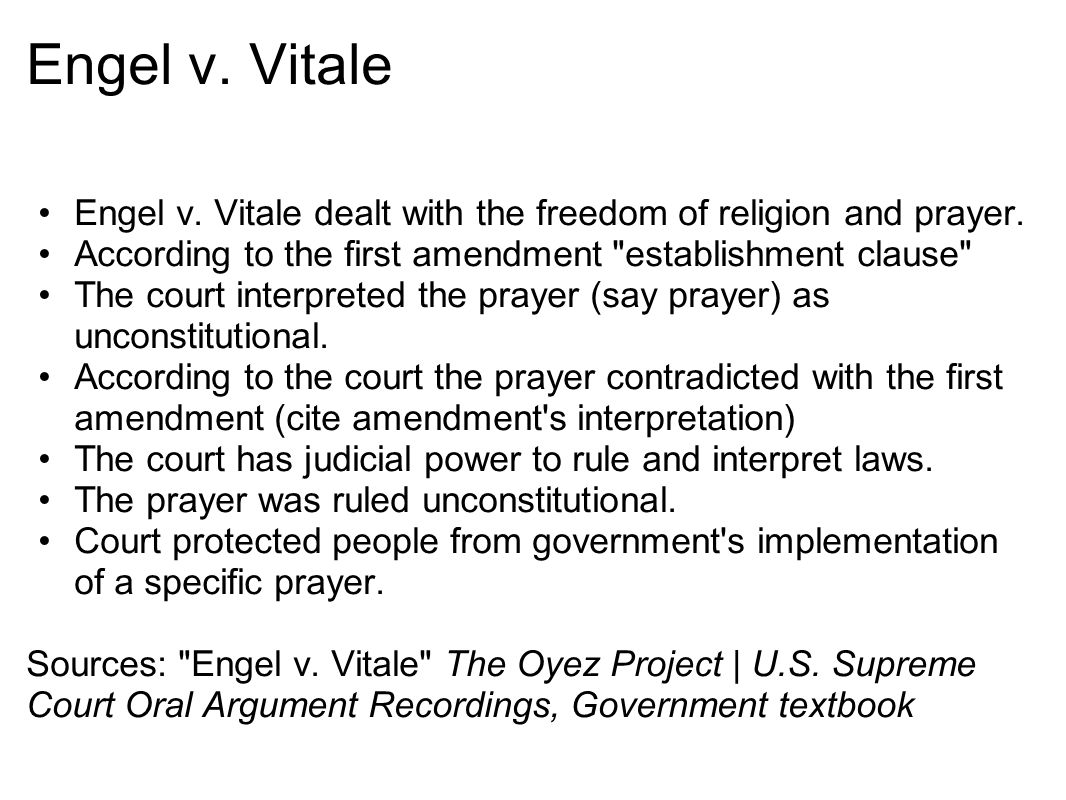 Engel v. Vitale

• Engel v. Vitale dealt with the freedom of religion and prayer.
• According to the first amendment "establishment clause"
• The court interpreted the prayer (say prayer) as unconstitutional.
• According to the court the prayer contradicted with the first amendment (cite amendment's interpretation)
• The court has judicial power to rule and interpret laws.
• The prayer was ruled unconstitutional.
• Court protected people from government's implementation of a specific prayer.

Sources: "Engel v. Vitale" The Oyez Project | U.S. Supreme Court Oral Argument Recordings, Government textbook